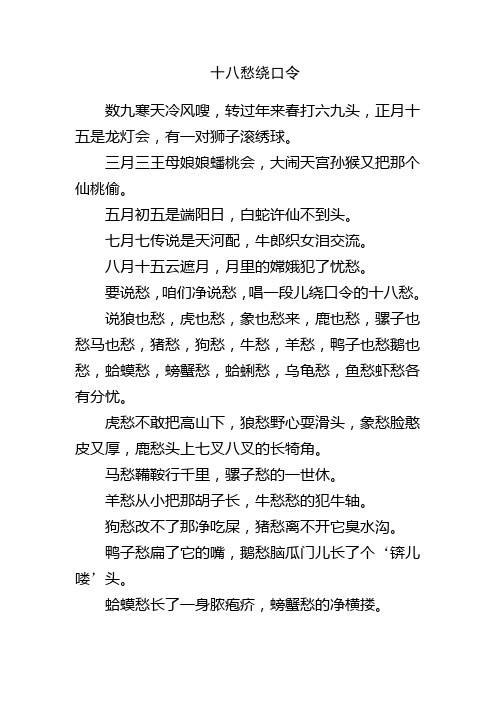 十八愁绕口令

数九寒天冷风嗖，转过年来春打六九头，正月十五是龙灯会，有一对狮子滚绣球。

三月三王母娘娘蟠桃会，大闹天宫孙猴又把那个仙桃偷。

五月初五是端阳日，白蛇许仙不到头。

七月七传说是天河配，牛郎织女泪交流。

八月十五云遮月，月里的嫦娥犯了忧愁。

要说愁，咱们净说愁，唱一段儿绕口令的十八愁。

说狼也愁，虎也愁，象也愁来，鹿也愁，骡子也愁马也愁，猪愁，狗愁，牛愁，羊愁，鸭子也愁鹅也愁，蛤蟆愁，螃蟹愁，蛤蜊愁，乌龟愁，鱼愁虾愁各有分忧。

虎愁不敢把高山下，狼愁野心耍滑头，象愁脸憨皮又厚，鹿愁头上七叉八叉的长犄角。

马愁鞴鞍行千里，骡子愁的一世休。

羊愁从小把那胡子长，牛愁愁的犯牛轴。

狗愁改不了那净吃屎，猪愁离不开它臭水沟。

鸭子愁扁了它的嘴，鹅愁脑瓜门儿长了个‘锛儿喽’头。

蛤蟆愁长了一身脓疱疥，螃蟹愁的净横搂。